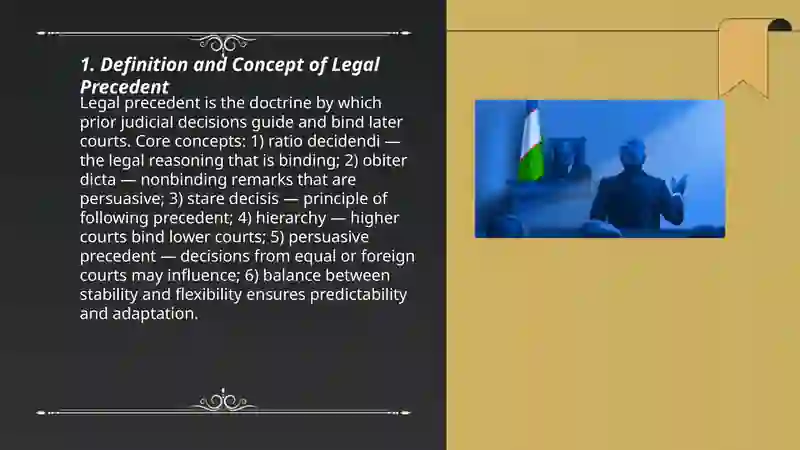 1. Definition and Concept of Legal Precedent

Legal precedent is the doctrine by which prior judicial decisions guide and bind later courts. Core concepts: 1) ratio decidendi — the legal reasoning that is binding; 2) obiter dicta — nonbinding remarks that are persuasive; 3) stare decisis — principle of following precedent; 4) hierarchy — higher courts bind lower courts; 5) persuasive precedent — decisions from equal or foreign courts may influence; 6) balance between stability and flexibility ensures predictability and adaptation.